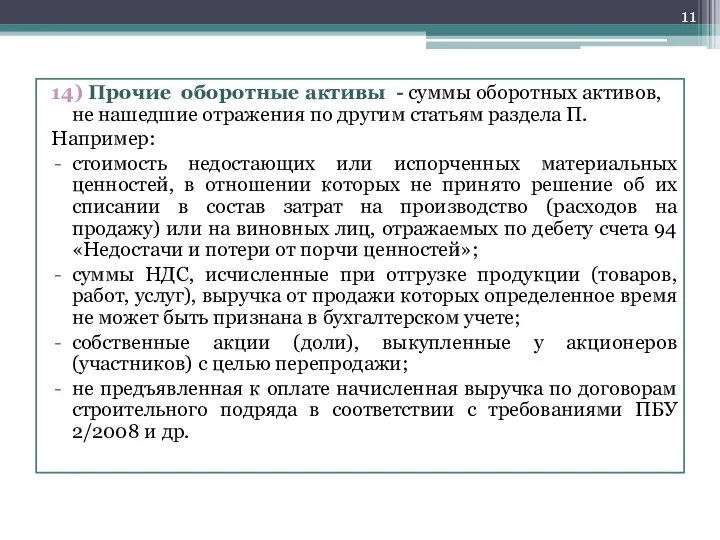 11

14) Прочие оборотные активы - суммы оборотных активов, не нашедшие отражения по другим статьям раздела П.

Например:

- стоимость недостающих или испорченных материальных ценностей, в отношении которых не принято решение об их списании в состав затрат на производство (расходов на продажу) или на виновных лиц, отражаемых по дебету счета 94 «Недостачи и потери от порчи ценностей»;
- суммы НДС, исчисленные при отгрузке продукции (товаров, работ, услуг), выручка от продажи которых определенное время не может быть признана в бухгалтерском учете;
- собственные акции (доли), выкупленные у акционеров (участников) с целью перепродажи;
- не предъявленная к оплате начисленная выручка по договорам строительного подряда в соответствии с требованиями ПБУ 2/2008 и др.